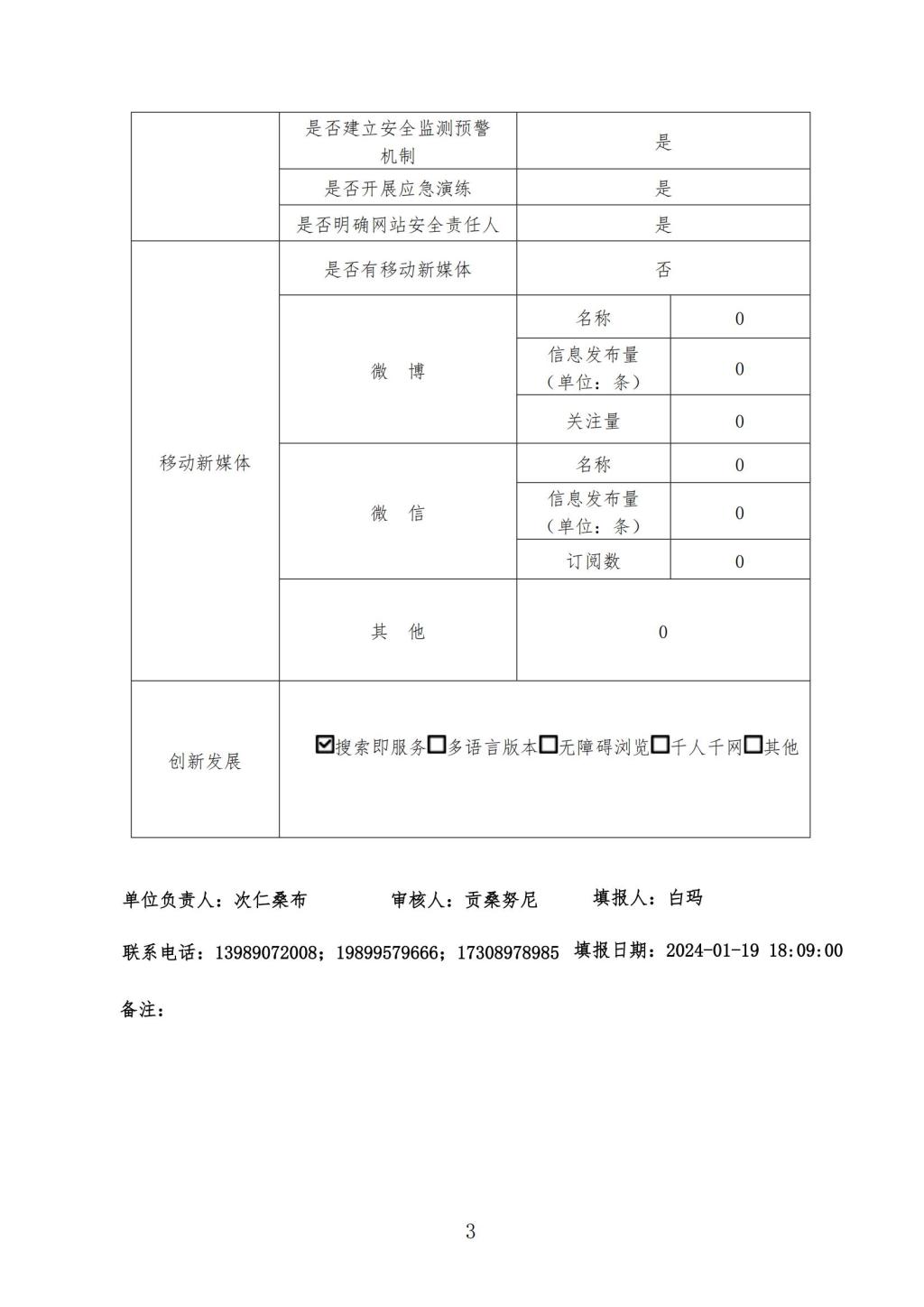 | | 是否建立安全监测预警机制 | 是 | |
|---|---|---|---|
| | 是否开展应急演练 | 是 | |
| | 是否明确网站安全责任人 | 是 | |
| 移动新媒体 | 是否有移动新媒体 | 否 | |
| | 微 博 | 名称 | 0 |
| | | 信息发布量（单位：条） | 0 |
| | | 关注量 | 0 |
| | 微 信 | 名称 | 0 |
| | | 信息发布量（单位：条） | 0 |
| | | 订阅数 | 0 |
| | 其 他 | 0 | |
| 创新发展 | ☑搜索即服务☐多语言版本☐无障碍浏览☐千人千网☐其他 | | |

单位负责人：次仁桑布　　审核人：贡桑努尼　　填报人：白玛

联系电话：13989072008；19899579666；17308978985　填报日期：2024-01-19 18:09:00

备注：

3